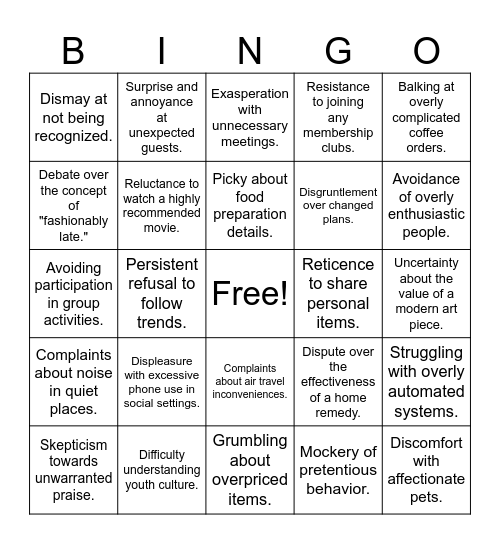 | B | I | N | G | O |
|---|---|---|---|---|
| Dismay at not being recognized. | Surprise and annoyance at unexpected guests. | Exasperation with unnecessary meetings. | Resistance to joining any membership clubs. | Balking at overly complicated coffee orders. |
| Debate over the concept of "fashionably late." | Reluctance to watch a highly recommended movie. | Picky about food preparation details. | Disgruntlement over changed plans. | Avoidance of overly enthusiastic people. |
| Avoiding participation in group activities. | Persistent refusal to follow trends. | Free! | Reticence to share personal items. | Uncertainty about the value of a modern art piece. |
| Complaints about noise in quiet places. | Displeasure with excessive phone use in social settings. | Complaints about air travel inconveniences. | Dispute over the effectiveness of a home remedy. | Struggling with overly automated systems. |
| Skepticism towards unwarranted praise. | Difficulty understanding youth culture. | Grumbling about overpriced items. | Mockery of pretentious behavior. | Discomfort with affectionate pets. |